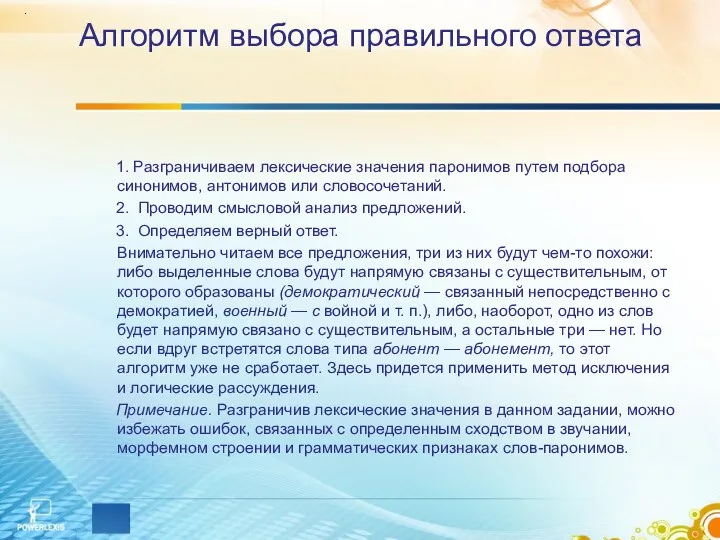 Алгоритм выбора правильного ответа

1. Разграничиваем лексические значения паронимов путем подбора синонимов, антонимов или словосочетаний.

2. Проводим смысловой анализ предложений.

3. Определяем верный ответ.

Внимательно читаем все предложения, три из них будут чем-то похожи: либо выделенные слова будут напрямую связаны с существительным, от которого образованы (демократический — связанный непосредственно с демократией, военный — с войной и т. п.), либо, наоборот, одно из слов будет напрямую связано с существительным, а остальные три — нет. Но если вдруг встретятся слова типа абонент — абонемент, то этот алгоритм уже не сработает. Здесь придется применить метод исключения и логические рассуждения.

Примечание. Разграничив лексические значения в данном задании, можно избежать ошибок, связанных с определенным сходством в звучании, морфемном строении и грамматических признаках слов-паронимов.

POWERLEXIS